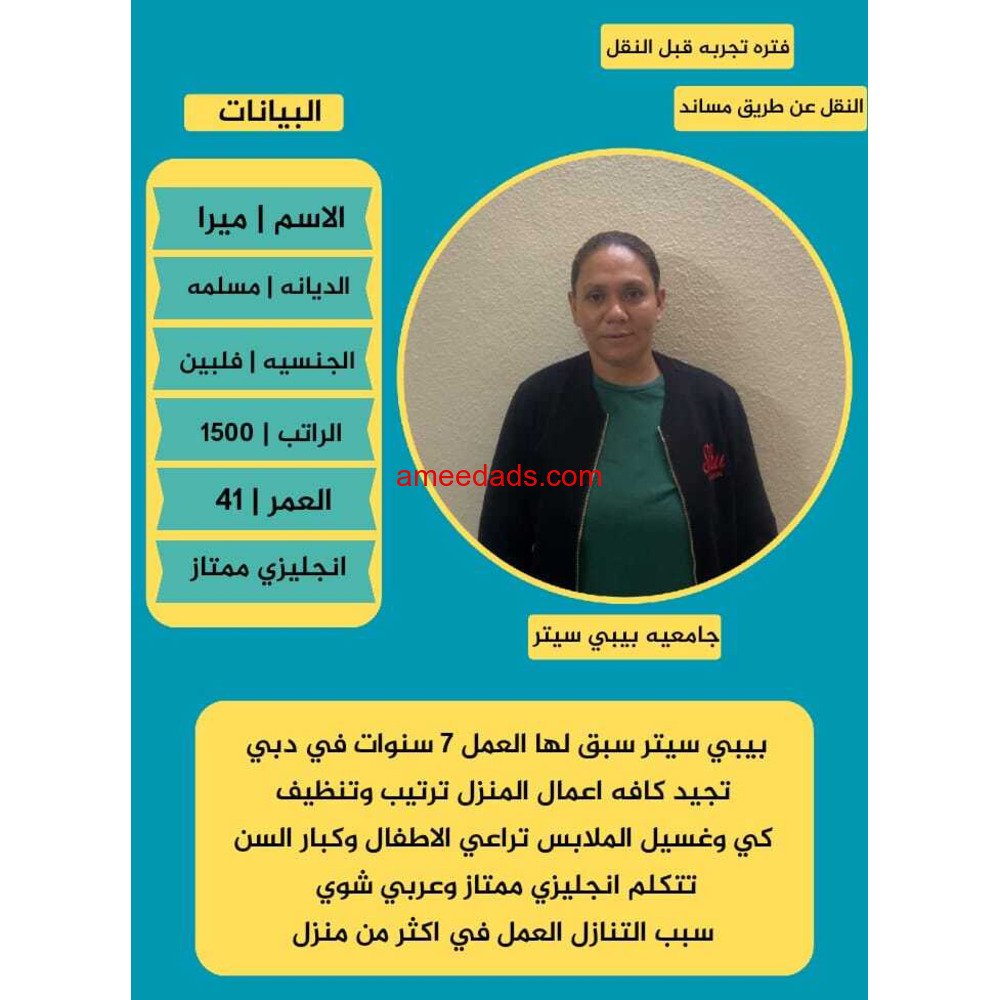 فتره تجربه قبل النقل

النقل عن طريق مساند

البيانات

الاسم | ميرا

الديانه | مسلمه

الجنسيه | فلبين

الراتب | 1500

العمر | 41

انجليزي ممتاز

ameedads.com

جامعيه بيبي سيتر

بيبي سيتر سبق لها العمل 7 سنوات في دبي
تجيد كافه اعمال المنزل ترتيب وتنظيف
كي وغسيل الملابس تراعي الاطفال وكبار السن
تتكلم انجليزي ممتاز وعربي شوي
سبب التنازل العمل في اكثر من منزل